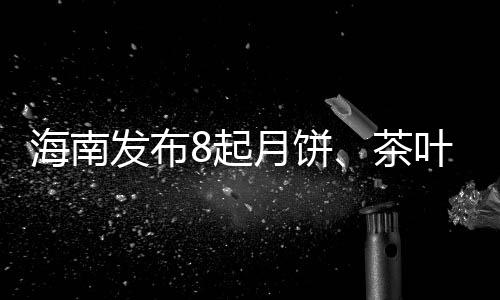 海南发布8起月饼、茶叶